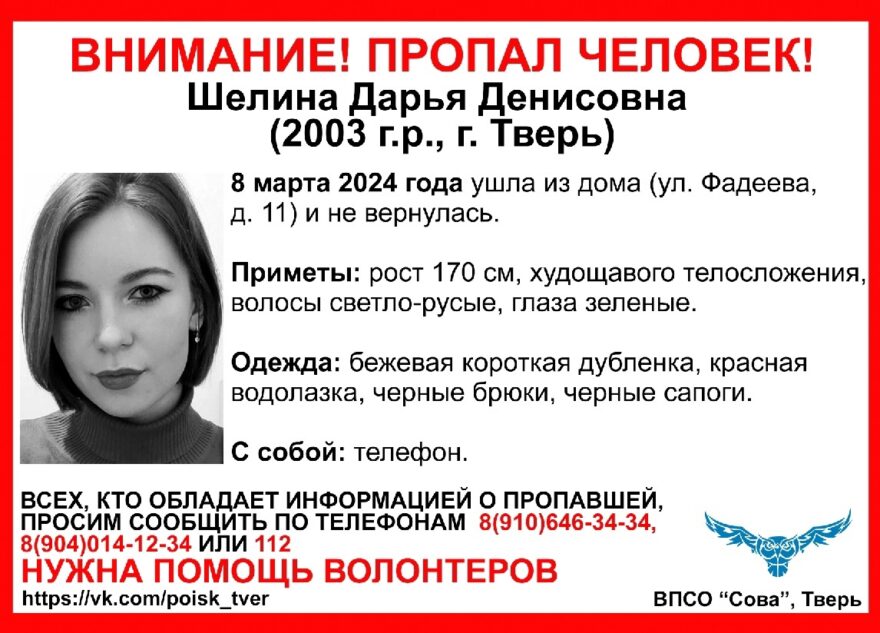 ВНИМАНИЕ! ПРОПАЛ ЧЕЛОВЕК!
Шелина Дарья Денисовна
(2003 г.р., г. Тверь)

8 марта 2024 года ушла из дома (ул. Фадеева, д. 11) и не вернулась.

Приметы: рост 170 см, худощавого телосложения, волосы светло-русые, глаза зеленые.

Одежда: бежевая короткая дубленка, красная водолазка, черные брюки, черные сапоги.

С собой: телефон.

ВСЕХ, КТО ОБЛАДАЕТ ИНФОРМАЦИЕЙ О ПРОПАВШЕЙ, ПРОСИМ СООБЩИТЬ ПО ТЕЛЕФОНАМ 8(910)646-34-34, 8(904)014-12-34 ИЛИ 112

НУЖНА ПОМОЩЬ ВОЛОНТЕРОВ

https://vk.com/poisk_tver

ВПСО "Сова", Тверь